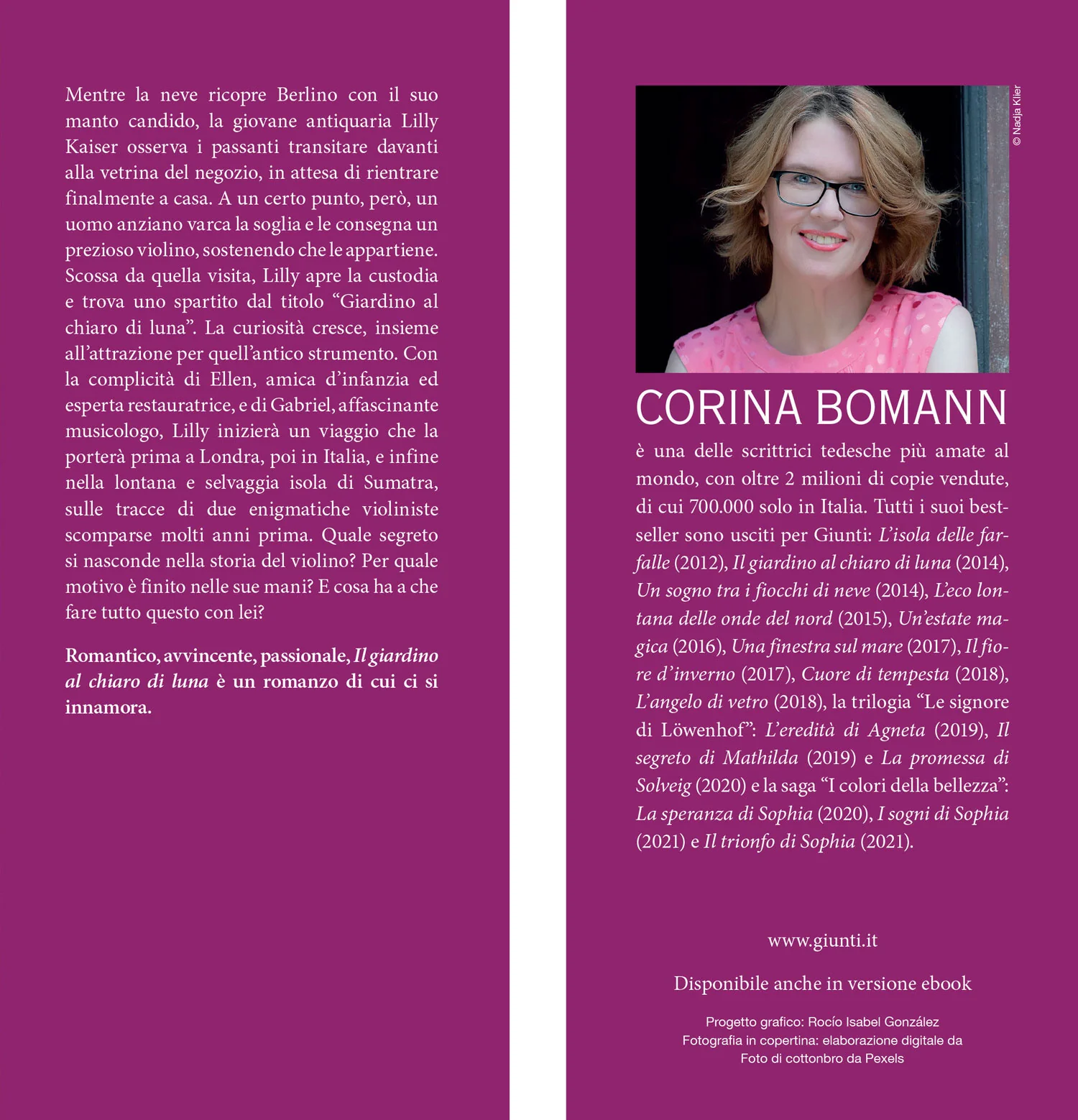 Mentre la neve ricopre Berlino con il suo manto candido, la giovane antiquaria Lilly Kaiser osserva i passanti transitare davanti alla vetrina del negozio, in attesa di rientrare finalmente a casa. A un certo punto, però, un uomo anziano varca la soglia e le consegna un prezioso violino, sostenendo che le appartiene. Scossa da quella visita, Lilly apre la custodia e trova uno spartito dal titolo "Giardino al chiaro di luna". La curiosità cresce, insieme all'attrazione per quell'antico strumento. Con la complicità di Ellen, amica d'infanzia ed esperta restauratrice, e di Gabriel, affascinante musicologo, Lilly inizierà un viaggio che la porterà prima a Londra, poi in Italia, e infine nella lontana e selvaggia isola di Sumatra, sulle tracce di due enigmatiche violiniste scomparse molti anni prima. Quale segreto si nasconde nella storia del violino? Per quale motivo è finito nelle sue mani? E cosa ha a che fare tutto questo con lei?

Romantico, avvincente, passionale, Il giardino al chiaro di luna è un romanzo di cui ci si innamora.

© Nadja Klier

CORINA BOMANN

è una delle scrittrici tedesche più amate al mondo, con oltre 2 milioni di copie vendute, di cui 700.000 solo in Italia. Tutti i suoi bestseller sono usciti per Giunti: L'isola delle farfalle (2012), Il giardino al chiaro di luna (2014), Un sogno tra i fiocchi di neve (2014), L'eco lontana delle onde del nord (2015), Un'estate magica (2016), Una finestra sul mare (2017), Il fiore d'inverno (2017), Cuore di tempesta (2018), L'angelo di vetro (2018), la trilogia "Le signore di Löwenhof": L'eredità di Agneta (2019), Il segreto di Mathilda (2019) e La promessa di Solveig (2020) e la saga "I colori della bellezza": La speranza di Sophia (2020), I sogni di Sophia (2021) e Il trionfo di Sophia (2021).

www.giunti.it

Disponibile anche in versione ebook

Progetto grafico: Rocío Isabel González
Fotografia in copertina: elaborazione digitale da
Foto di cottonbro da Pexels